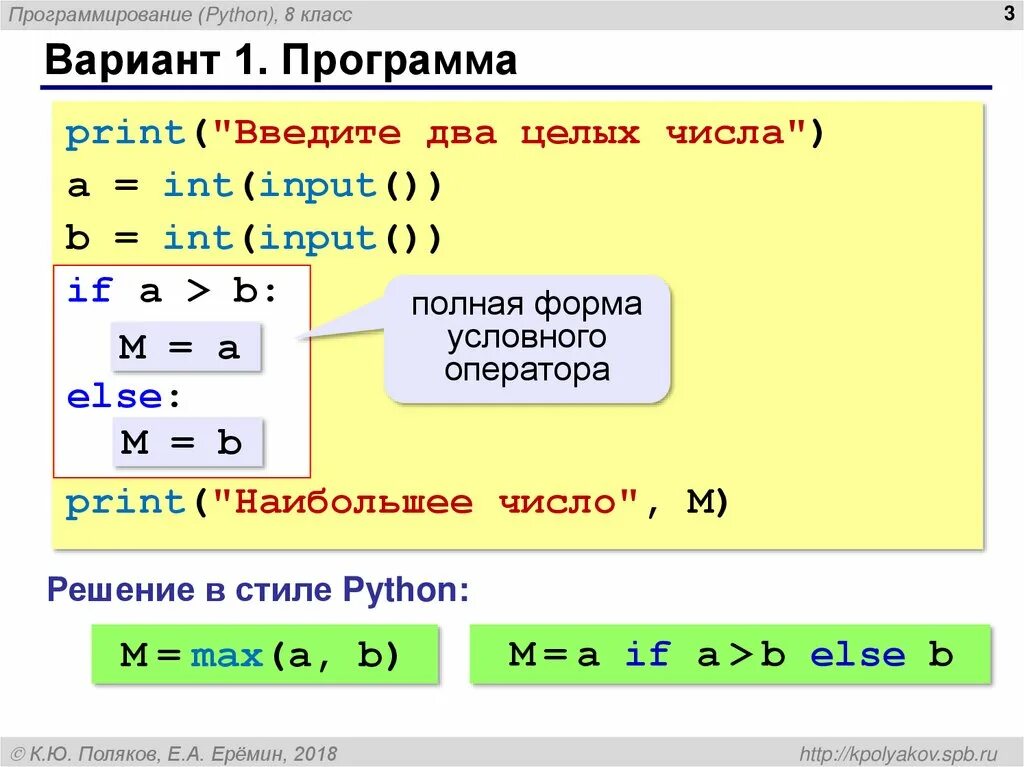 Программирование (Python), 8 класс

3

Вариант 1. Программа

print("Введите два целых числа")
a = int(input())
b = int(input())
if a > b:
  M = a
else:
  M = b
print("Наибольшее число", M)

полная форма условного оператора

Решение в стиле Python:

M = max(a, b)

M = a if a > b else b

© К.Ю. Поляков, Е.А. Ерёмин, 2018

http://kpolyakov.spb.ru